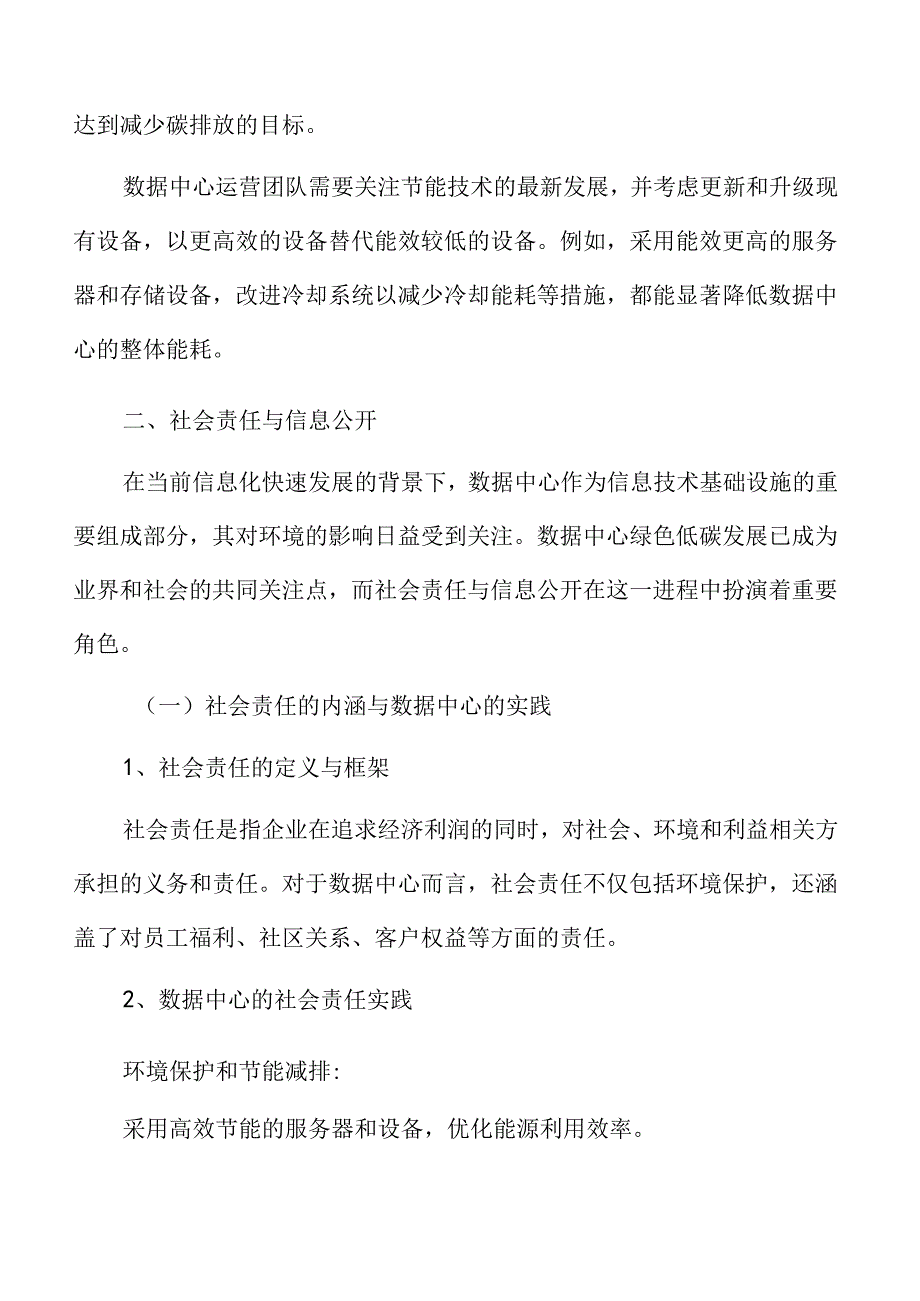 达到减少碳排放的目标。

数据中心运营团队需要关注节能技术的最新发展，并考虑更新和升级现有设备，以更高效的设备替代能效较低的设备。例如，采用能效更高的服务器和存储设备，改进冷却系统以减少冷却能耗等措施，都能显著降低数据中心的整体能耗。

二、社会责任与信息公开

在当前信息化快速发展的背景下，数据中心作为信息技术基础设施的重要组成部分，其对环境的影响日益受到关注。数据中心绿色低碳发展已成为业界和社会的共同关注点，而社会责任与信息公开在这一进程中扮演着重要角色。

（一）社会责任的内涵与数据中心的实践

1、社会责任的定义与框架

社会责任是指企业在追求经济利润的同时，对社会、环境和利益相关方承担的义务和责任。对于数据中心而言，社会责任不仅包括环境保护，还涵盖了对员工福利、社区关系、客户权益等方面的责任。

2、数据中心的社会责任实践

环境保护和节能减排:

采用高效节能的服务器和设备，优化能源利用效率。